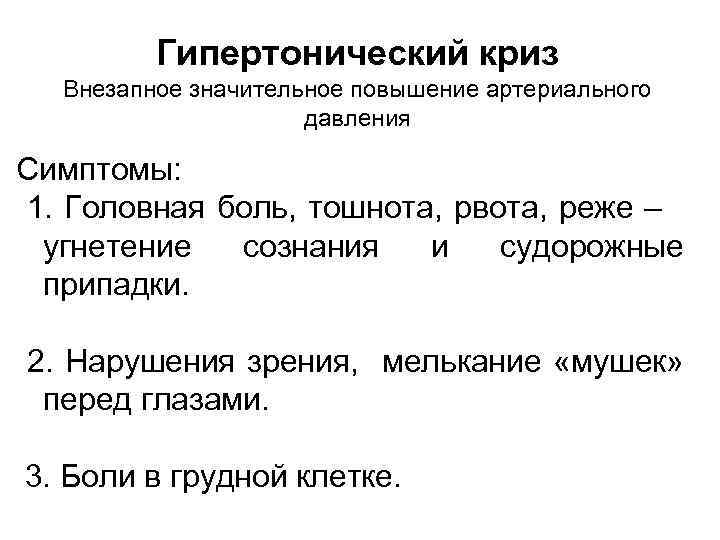 Гипертонический криз
Внезапное значительное повышение артериального давления

Симптомы:
1. Головная боль, тошнота, рвота, реже – угнетение сознания и судорожные припадки.

2. Нарушения зрения, мелькание «мушек» перед глазами.

3. Боли в грудной клетке.